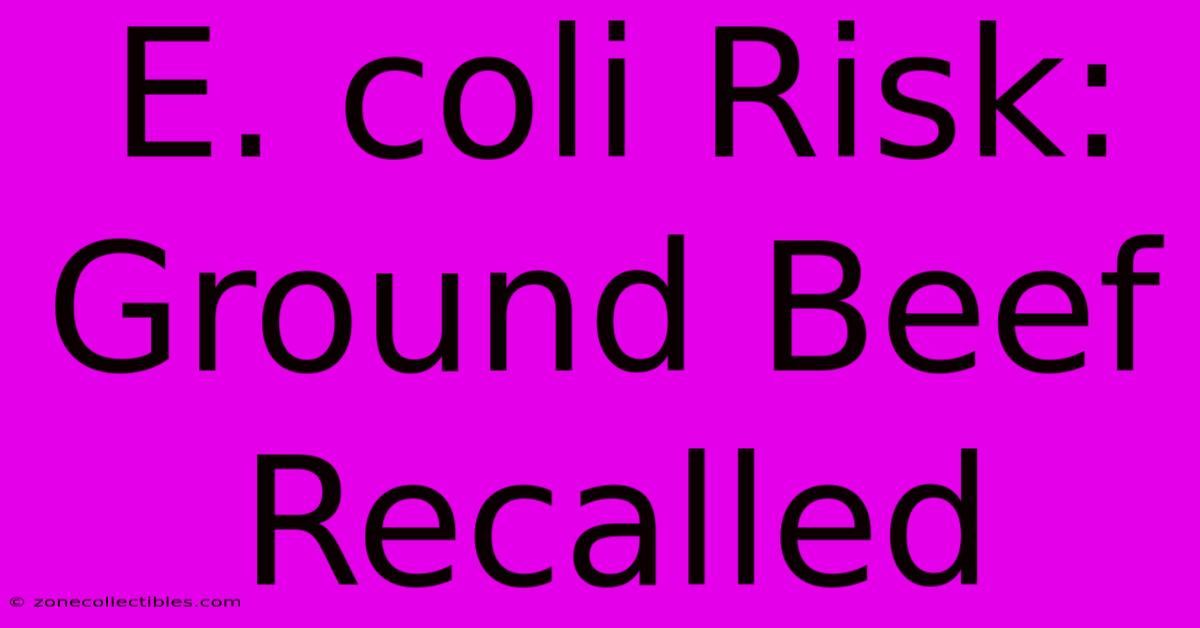 E. coli Risk: Ground Beef Recalled

© zonecollectibles.com